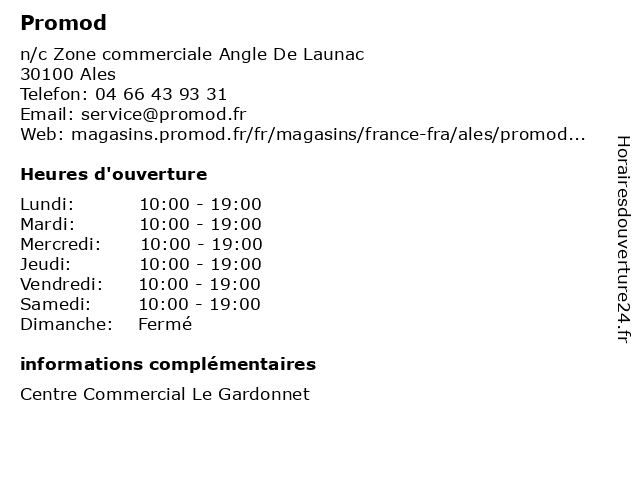 Promod

n/c Zone commerciale Angle De Launac
30100 Ales
Telefon: 04 66 43 93 31
Email: service@promod.fr
Web: magasins.promod.fr/fr/magasins/france-fra/ales/promod...

Heures d'ouverture

| Lundi: | 10:00 - 19:00 |
|---|---|
| Mardi: | 10:00 - 19:00 |
| Mercredi: | 10:00 - 19:00 |
| Jeudi: | 10:00 - 19:00 |
| Vendredi: | 10:00 - 19:00 |
| Samedi: | 10:00 - 19:00 |
| Dimanche: | Fermé |

informations complémentaires

Centre Commercial Le Gardonnet

Horairesdouverture24.fr